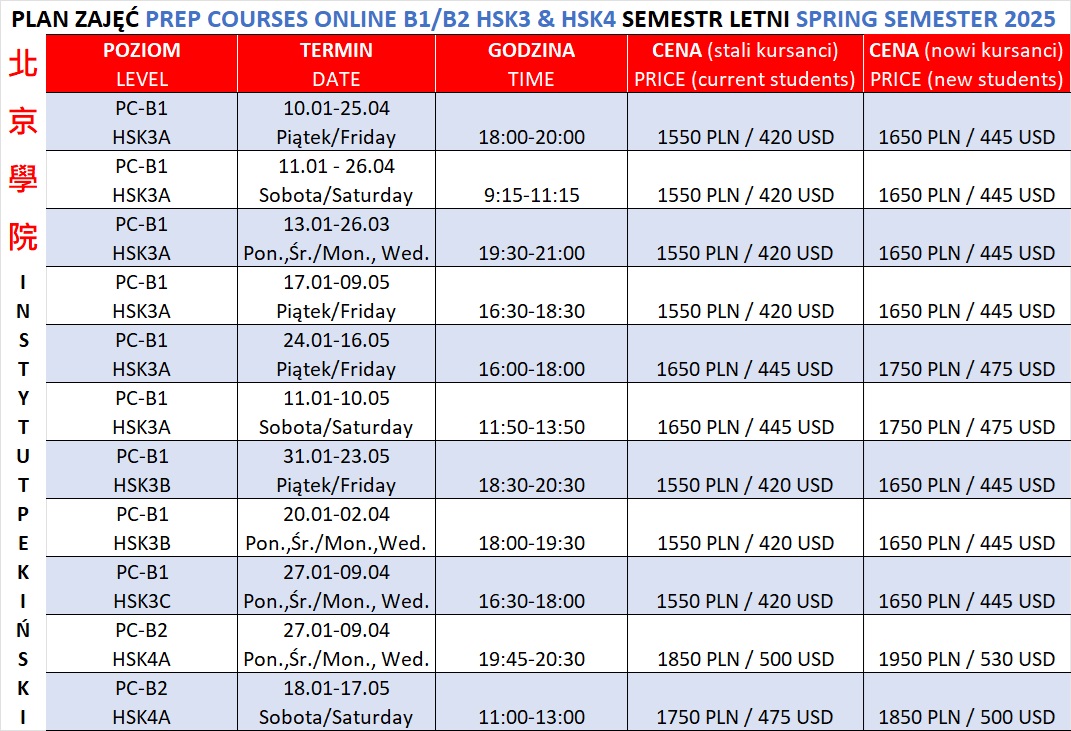 PLAN ZAJĘĆ PREP COURSES ONLINE B1/B2 HSK3 & HSK4 SEMESTR LETNI SPRING SEMESTER 2025

北京學院 INSTYTUT PEKIŃSKI

| POZIOM LEVEL | TERMIN DATE | GODZINA TIME | CENA (stali kursanci) PRICE (current students) | CENA (nowi kursanci) PRICE (new students) |
|---|---|---|---|---|
| PC-B1 HSK3A | 10.01-25.04 Piątek/Friday | 18:00-20:00 | 1550 PLN / 420 USD | 1650 PLN / 445 USD |
| PC-B1 HSK3A | 11.01 - 26.04 Sobota/Saturday | 9:15-11:15 | 1550 PLN / 420 USD | 1650 PLN / 445 USD |
| PC-B1 HSK3A | 13.01-26.03 Pon.,Śr./Mon., Wed. | 19:30-21:00 | 1550 PLN / 420 USD | 1650 PLN / 445 USD |
| PC-B1 HSK3A | 17.01-09.05 Piątek/Friday | 16:30-18:30 | 1550 PLN / 420 USD | 1650 PLN / 445 USD |
| PC-B1 HSK3A | 24.01-16.05 Piątek/Friday | 16:00-18:00 | 1650 PLN / 445 USD | 1750 PLN / 475 USD |
| PC-B1 HSK3A | 11.01-10.05 Sobota/Saturday | 11:50-13:50 | 1650 PLN / 445 USD | 1750 PLN / 475 USD |
| PC-B1 HSK3B | 31.01-23.05 Piątek/Friday | 18:30-20:30 | 1550 PLN / 420 USD | 1650 PLN / 445 USD |
| PC-B1 HSK3B | 20.01-02.04 Pon.,Śr./Mon.,Wed. | 18:00-19:30 | 1550 PLN / 420 USD | 1650 PLN / 445 USD |
| PC-B1 HSK3C | 27.01-09.04 Pon.,Śr./Mon., Wed. | 16:30-18:00 | 1550 PLN / 420 USD | 1650 PLN / 445 USD |
| PC-B2 HSK4A | 27.01-09.04 Pon.,Śr./Mon., Wed. | 19:45-20:30 | 1850 PLN / 500 USD | 1950 PLN / 530 USD |
| PC-B2 HSK4A | 18.01-17.05 Sobota/Saturday | 11:00-13:00 | 1750 PLN / 475 USD | 1850 PLN / 500 USD |